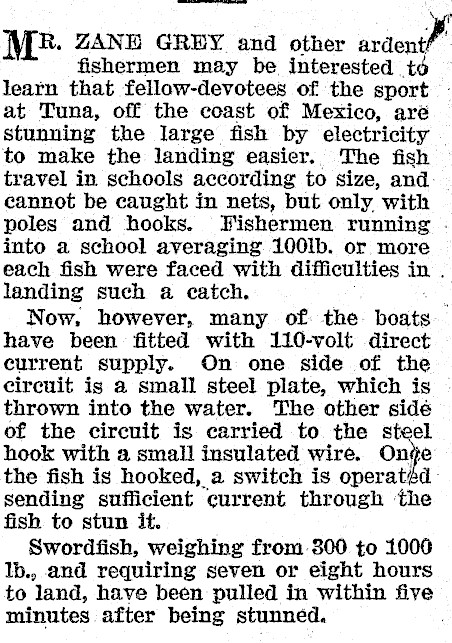 MR. ZANE GREY and other ardent fishermen may be interested to learn that fellow-devotees of the sport at Tuna, off the coast of Mexico, are stunning the large fish by electricity to make the landing easier. The fish travel in schools according to size, and cannot be caught in nets, but only with poles and hooks. Fishermen running into a school averaging 100lb. or more each fish were faced with difficulties in landing such a catch.

Now, however, many of the boats have been fitted with 110-volt direct current supply. On one side of the circuit is a small steel plate, which is thrown into the water. The other side of the circuit is carried to the steel hook with a small insulated wire. Once the fish is hooked, a switch is operated sending sufficient current through the fish to stun it.

Swordfish, weighing from 300 to 1000 lb., and requiring seven or eight hours to land, have been pulled in within five minutes after being stunned.